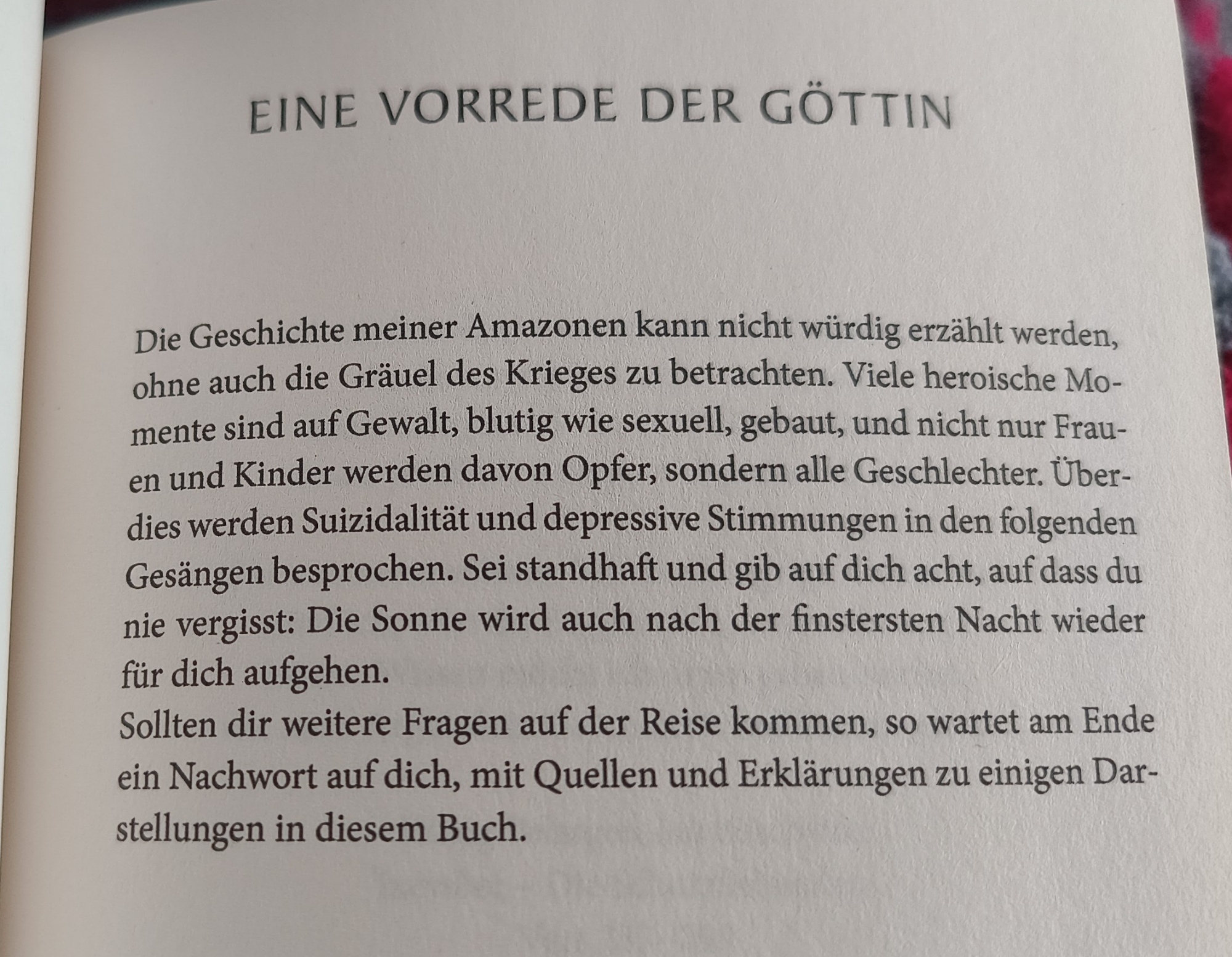 EINE VORREDE DER GÖTTIN

Die Geschichte meiner Amazonen kann nicht würdig erzählt werden, ohne auch die Gräuel des Krieges zu betrachten. Viele heroische Momente sind auf Gewalt, blutig wie sexuell, gebaut, und nicht nur Frauen und Kinder werden davon Opfer, sondern alle Geschlechter. Überdies werden Suizidalität und depressive Stimmungen in den folgenden Gesängen besprochen. Sei standhaft und gib auf dich acht, auf dass du nie vergisst: Die Sonne wird auch nach der finstersten Nacht wieder für dich aufgehen.

Sollten dir weitere Fragen auf der Reise kommen, so wartet am Ende ein Nachwort auf dich, mit Quellen und Erklärungen zu einigen Darstellungen in diesem Buch.